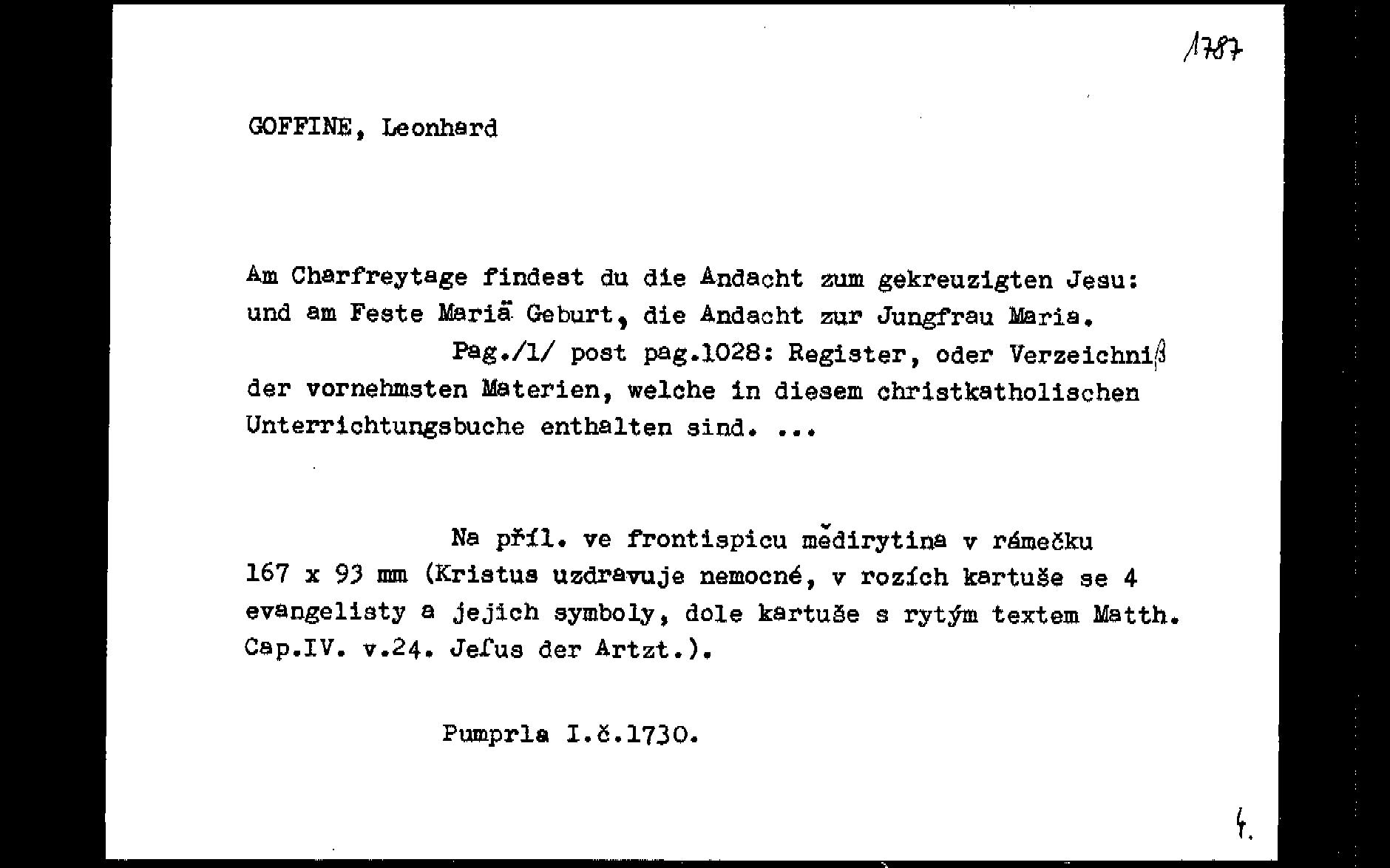 1787

GOFFINE, Leonhard

Am Charfreytage findest du die Andacht zum gekreuzigten Jesu: und am Feste Mariä Geburt, die Andacht zur Jungfrau Maria.

Pag./1/ post pag.1028: Register, oder Verzeichniß der vornehmsten Materien, welche in diesem christkatholischen Unterrichtungsbuche enthalten sind. ...

Na příl. ve frontispicu mědirytina v rámečku 167 x 93 mm (Kristus uzdravuje nemocné, v rozích kartuše se 4 evangelisty a jejich symboly, dole kartuše s rytým textem Matth. Cap.IV. v.24. Jeſus der Artzt.).

Pumprla I.č.1730.

4.